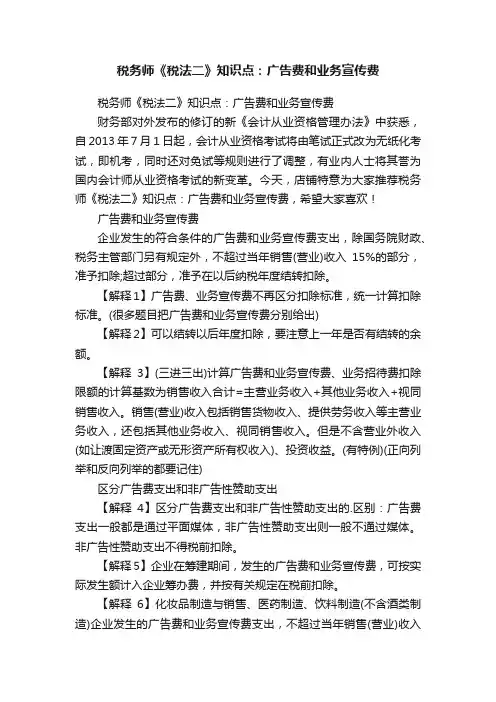 税务师《税法二》知识点：广告费和业务宣传费

税务师《税法二》知识点：广告费和业务宣传费

财务部对外发布的修订的新《会计从业资格管理办法》中获悉，自2013年7月1日起，会计从业资格考试将由笔试正式改为无纸化考试，即机考，同时还对免试等规则进行了调整，有业内人士将其誉为国内会计师从业资格考试的新变革。今天，店铺特意为大家推荐税务师《税法二》知识点：广告费和业务宣传费，希望大家喜欢！

广告费和业务宣传费

企业发生的符合条件的广告费和业务宣传费支出，除国务院财政、税务主管部门另有规定外，不超过当年销售(营业)收入 15%的部分，准予扣除;超过部分，准予在以后纳税年度结转扣除。

【解释1】广告费、业务宣传费不再区分扣除标准，统一计算扣除标准。(很多题目把广告费和业务宣传费分别给出)

【解释2】可以结转以后年度扣除，要注意上一年是否有结转的余额。

【解释 3】(三进三出)计算广告费和业务宣传费、业务招待费扣除限额的计算基数为销售收入合计=主营业务收入+其他业务收入+视同销售收入。销售(营业)收入包括销售货物收入、提供劳务收入等主营业务收入，还包括其他业务收入、视同销售收入。但是不含营业外收入(如让渡固定资产或无形资产所有权收入)、投资收益。(有特例)(正向列举和反向列举的都要记住)

区分广告费支出和非广告性赞助支出

【解释 4】区分广告费支出和非广告性赞助支出的.区别：广告费支出一般都是通过平面媒体，非广告性赞助支出则一般不通过媒体。非广告性赞助支出不得税前扣除。

【解释5】企业在筹建期间，发生的广告费和业务宣传费，可按实际发生额计入企业筹办费，并按有关规定在税前扣除。

【解释 6】化妆品制造与销售、医药制造、饮料制造(不含酒类制造)企业发生的广告费和业务宣传费支出，不超过当年销售(营业)收入